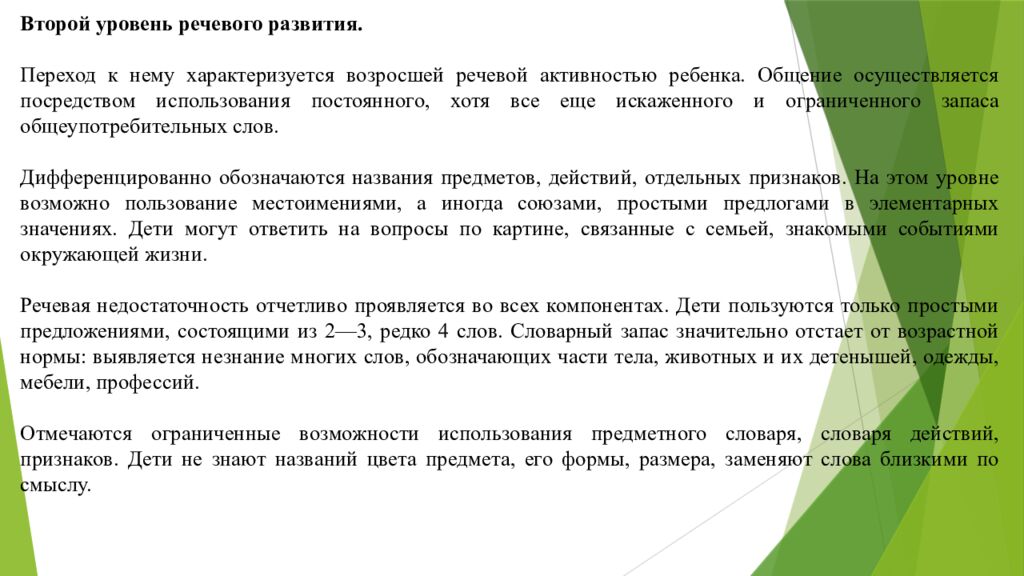 Второй уровень речевого развития.

Переход к нему характеризуется возросшей речевой активностью ребенка. Общение осуществляется посредством использования постоянного, хотя все еще искаженного и ограниченного запаса общеупотребительных слов.

Дифференцированно обозначаются названия предметов, действий, отдельных признаков. На этом уровне возможно пользование местоимениями, а иногда союзами, простыми предлогами в элементарных значениях. Дети могут ответить на вопросы по картине, связанные с семьей, знакомыми событиями окружающей жизни.

Речевая недостаточность отчетливо проявляется во всех компонентах. Дети пользуются только простыми предложениями, состоящими из 2—3, редко 4 слов. Словарный запас значительно отстает от возрастной нормы: выявляется незнание многих слов, обозначающих части тела, животных и их детенышей, одежды, мебели, профессий.

Отмечаются ограниченные возможности использования предметного словаря, словаря действий, признаков. Дети не знают названий цвета предмета, его формы, размера, заменяют слова близкими по смыслу.